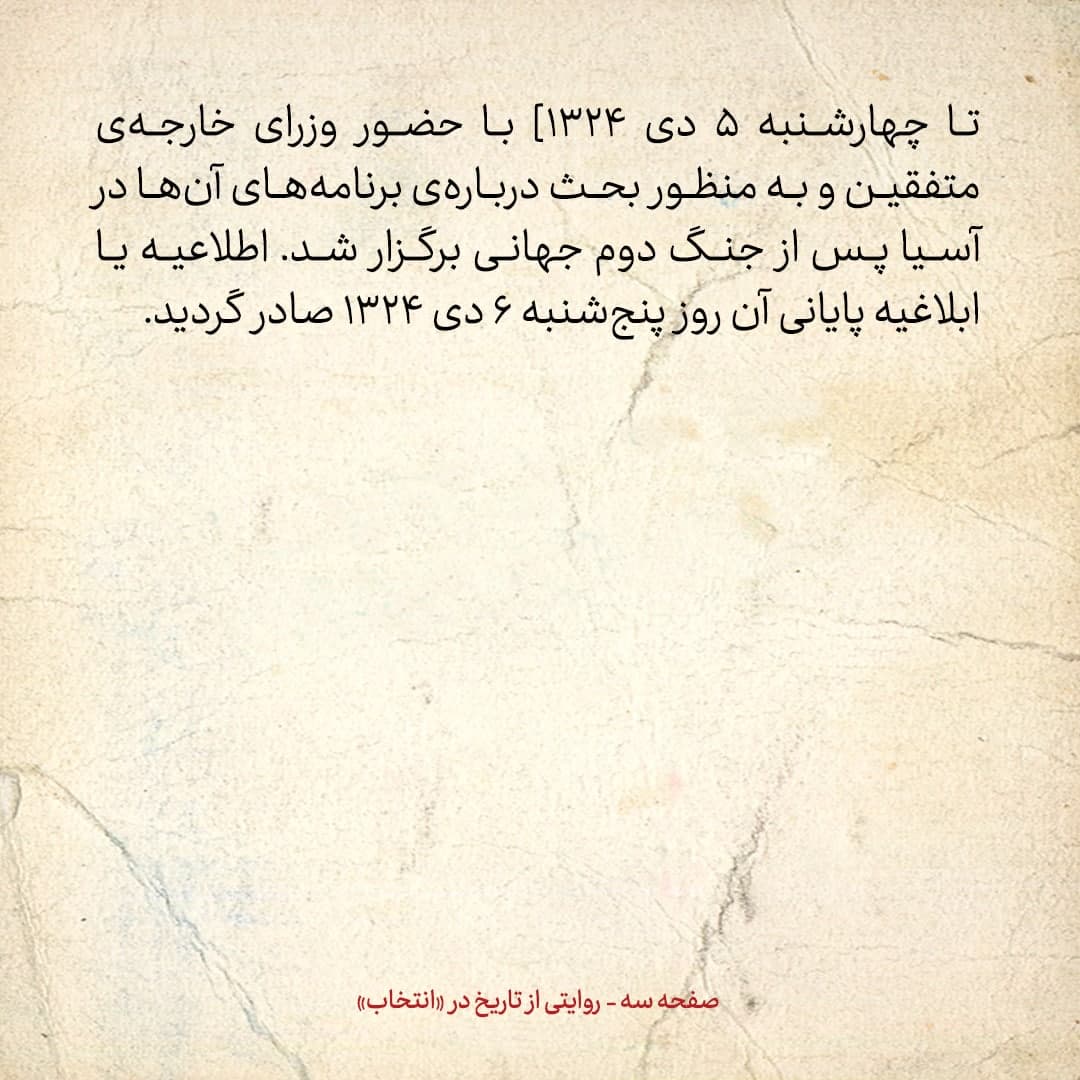 تا چهارشنبه ۵ دی ۱۳۲۴] با حضور وزرای خارجه‌ی متفقین و به منظور بحث درباره‌ی برنامه‌های آن‌ها در آسیا پس از جنگ دوم جهانی برگزار شد. اطلاعیه یا ابلاغیه پایانی آن روز پنج‌شنبه ۶ دی ۱۳۲۴ صادر گردید.

صفحه سه - روایتی از تاریخ در «انتخاب»